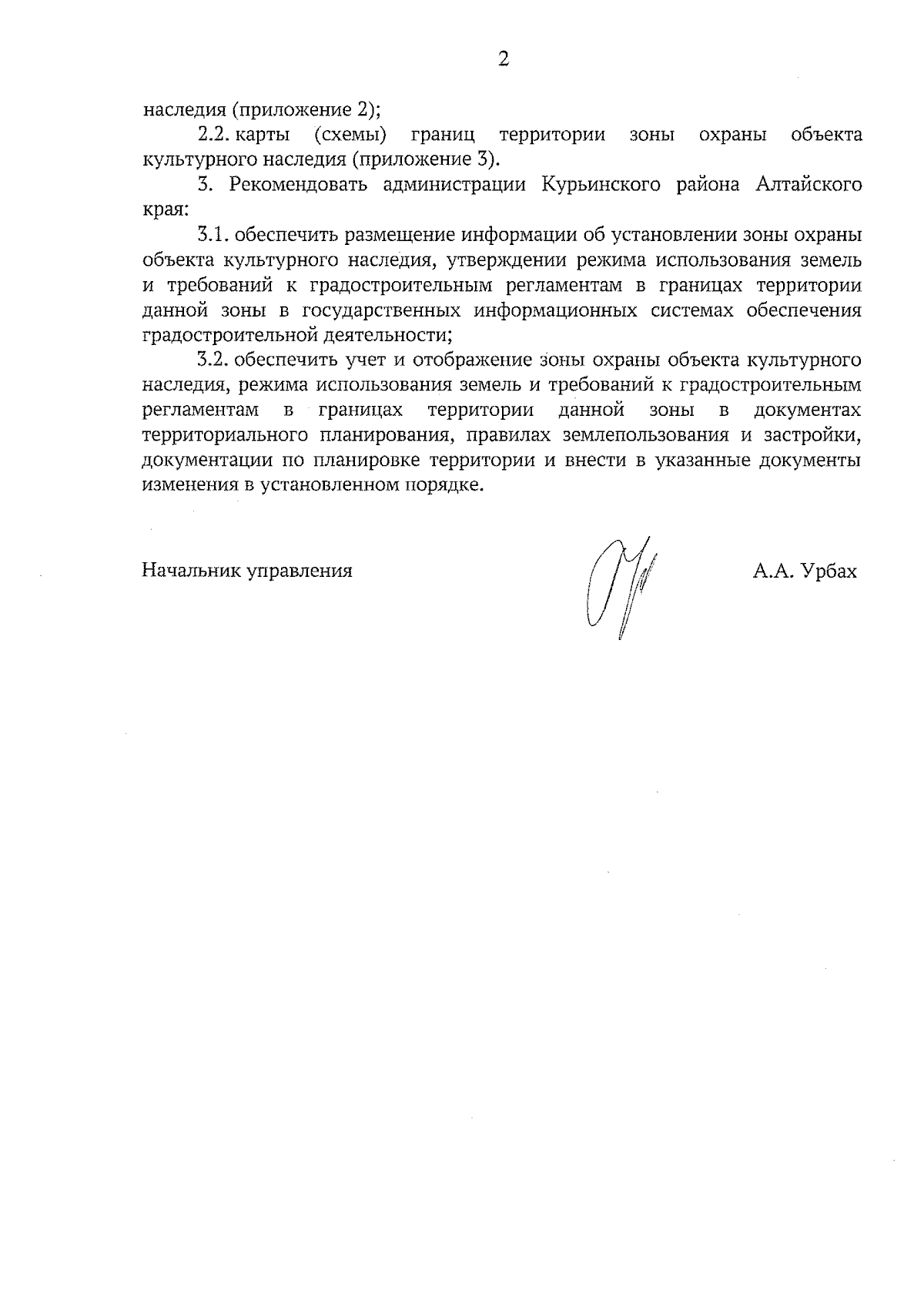 2

наследия (приложение 2);

2.2. карты (схемы) границ территории зоны охраны объекта культурного наследия (приложение 3).

3. Рекомендовать администрации Курьинского района Алтайского края:

3.1. обеспечить размещение информации об установлении зоны охраны объекта культурного наследия, утверждении режима использования земель и требований к градостроительным регламентам в границах территории данной зоны в государственных информационных системах обеспечения градостроительной деятельности;

3.2. обеспечить учет и отображение зоны охраны объекта культурного наследия, режима использования земель и требований к градостроительным регламентам в границах территории данной зоны в документах территориального планирования, правилах землепользования и застройки, документации по планировке территории и внести в указанные документы изменения в установленном порядке.

Начальник управления А.А. Урбах